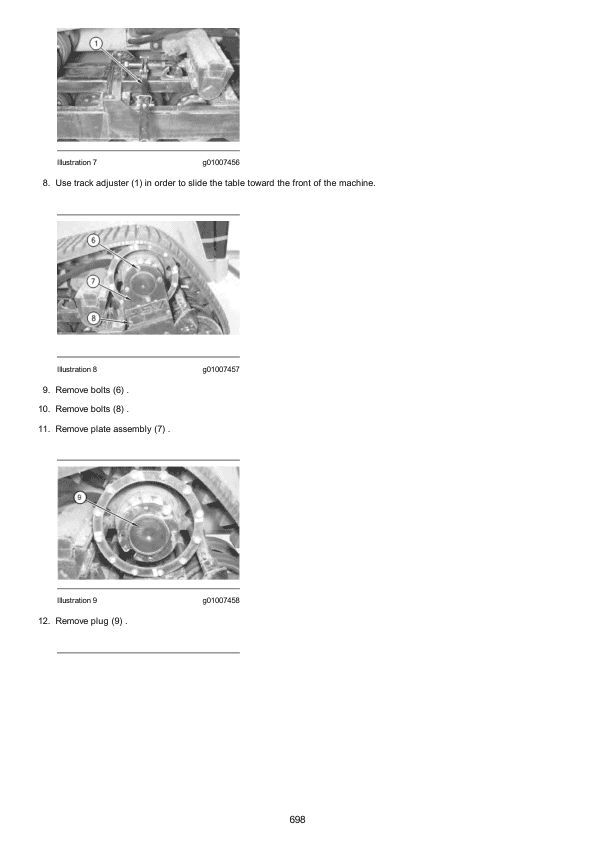 1

Illustration 7 g01007456

8. Use track adjuster (1) in order to slide the table toward the front of the machine.

6
7
8

Illustration 8 g01007457

9. Remove bolts (6) .

10. Remove bolts (8) .

11. Remove plate assembly (7) .

9

Illustration 9 g01007458

12. Remove plug (9) .

698